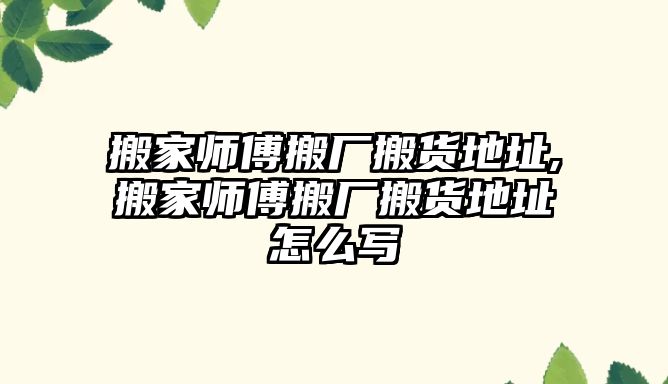 搬家师傅搬厂搬货地址,搬家师傅搬厂搬货地址怎么写